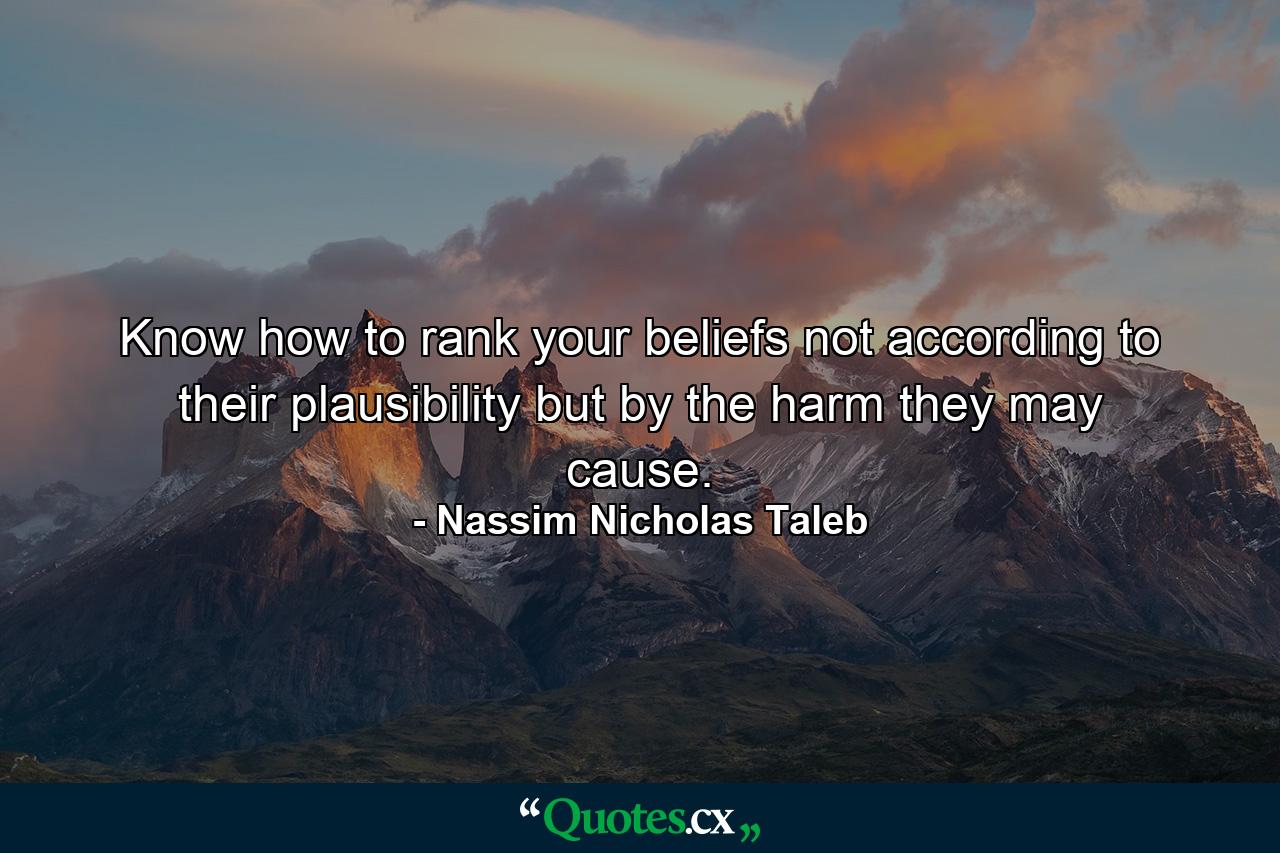 Know how to rank your beliefs not according to their plausibility but by the harm they may cause.
- Nassim Nicholas Taleb

“Quotes.cx„